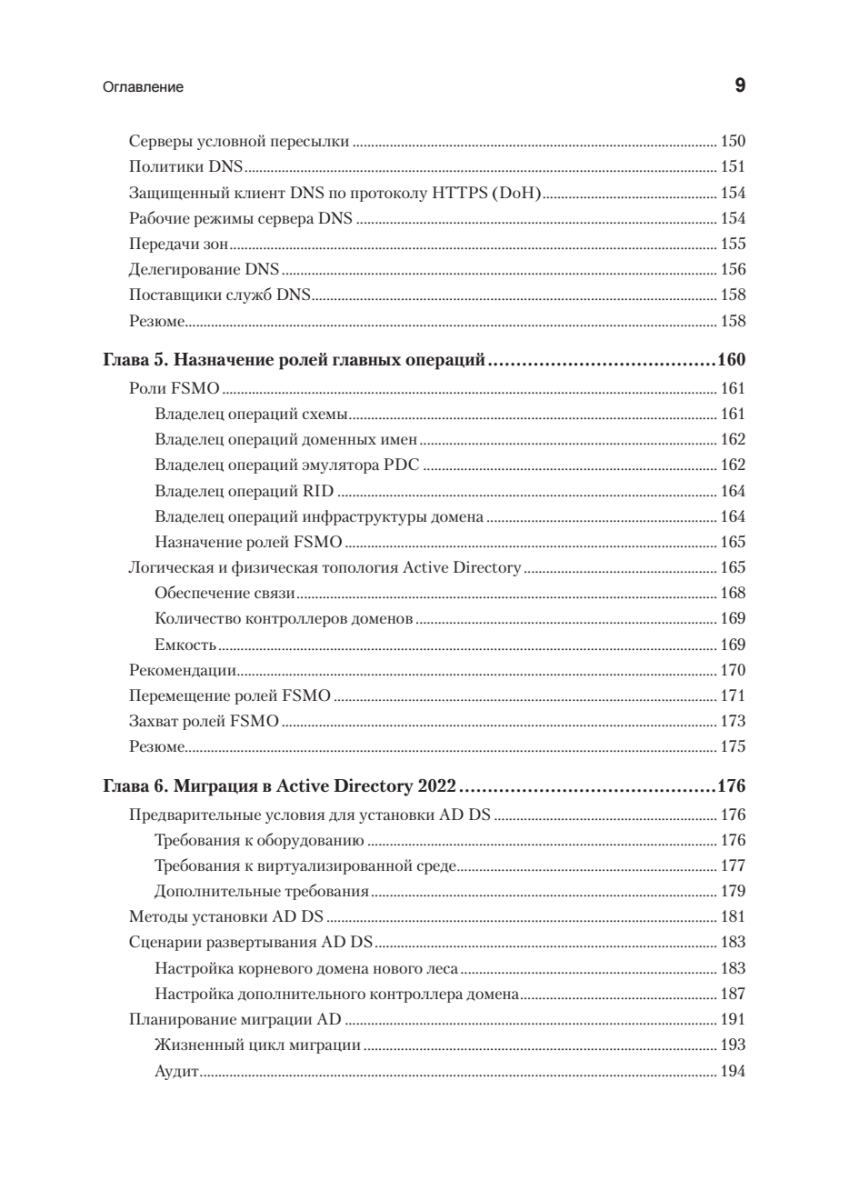 Оглавление 9

Серверы условной пересылки ........ 150
Политики DNS ........ 151
Защищенный клиент DNS по протоколу HTTPS (DoH) ........ 154
Рабочие режимы сервера DNS ........ 154
Передачи зон ........ 155
Делегирование DNS ........ 156
Поставщики служб DNS ........ 158
Резюме ........ 158

Глава 5. Назначение ролей главных операций ........ 160
Роли FSMO ........ 161
Владелец операций схемы ........ 161
Владелец операций доменных имен ........ 162
Владелец операций эмулятора PDC ........ 162
Владелец операций RID ........ 164
Владелец операций инфраструктуры домена ........ 164
Назначение ролей FSMO ........ 165
Логическая и физическая топология Active Directory ........ 165
Обеспечение связи ........ 168
Количество контроллеров доменов ........ 169
Емкость ........ 169
Рекомендации ........ 170
Перемещение ролей FSMO ........ 171
Захват ролей FSMO ........ 173
Резюме ........ 175

Глава 6. Миграция в Active Directory 2022 ........ 176
Предварительные условия для установки AD DS ........ 176
Требования к оборудованию ........ 176
Требования к виртуализированной среде ........ 177
Дополнительные требования ........ 179
Методы установки AD DS ........ 181
Сценарии развертывания AD DS ........ 183
Настройка корневого домена нового леса ........ 183
Настройка дополнительного контроллера домена ........ 187
Планирование миграции AD ........ 191
Жизненный цикл миграции ........ 193
Аудит ........ 194